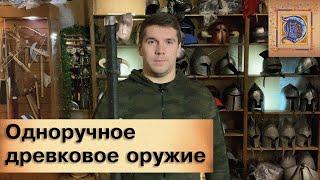 Одноручное древковое оружие